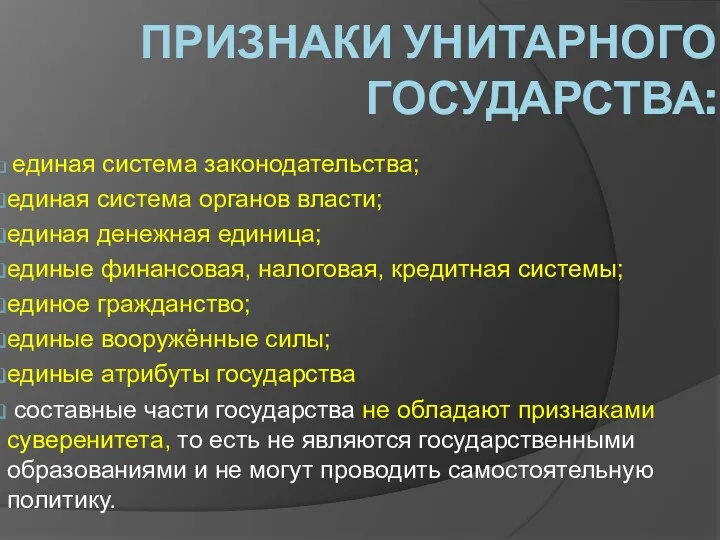 ПРИЗНАКИ УНИТАРНОГО ГОСУДАРСТВА:

единая система законодательства;
единая система органов власти;
единая денежная единица;
единые финансовая, налоговая, кредитная системы;
единое гражданство;
единые вооружённые силы;
единые атрибуты государства
составные части государства не обладают признаками суверенитета, то есть не являются государственными образованиями и не могут проводить самостоятельную политику.